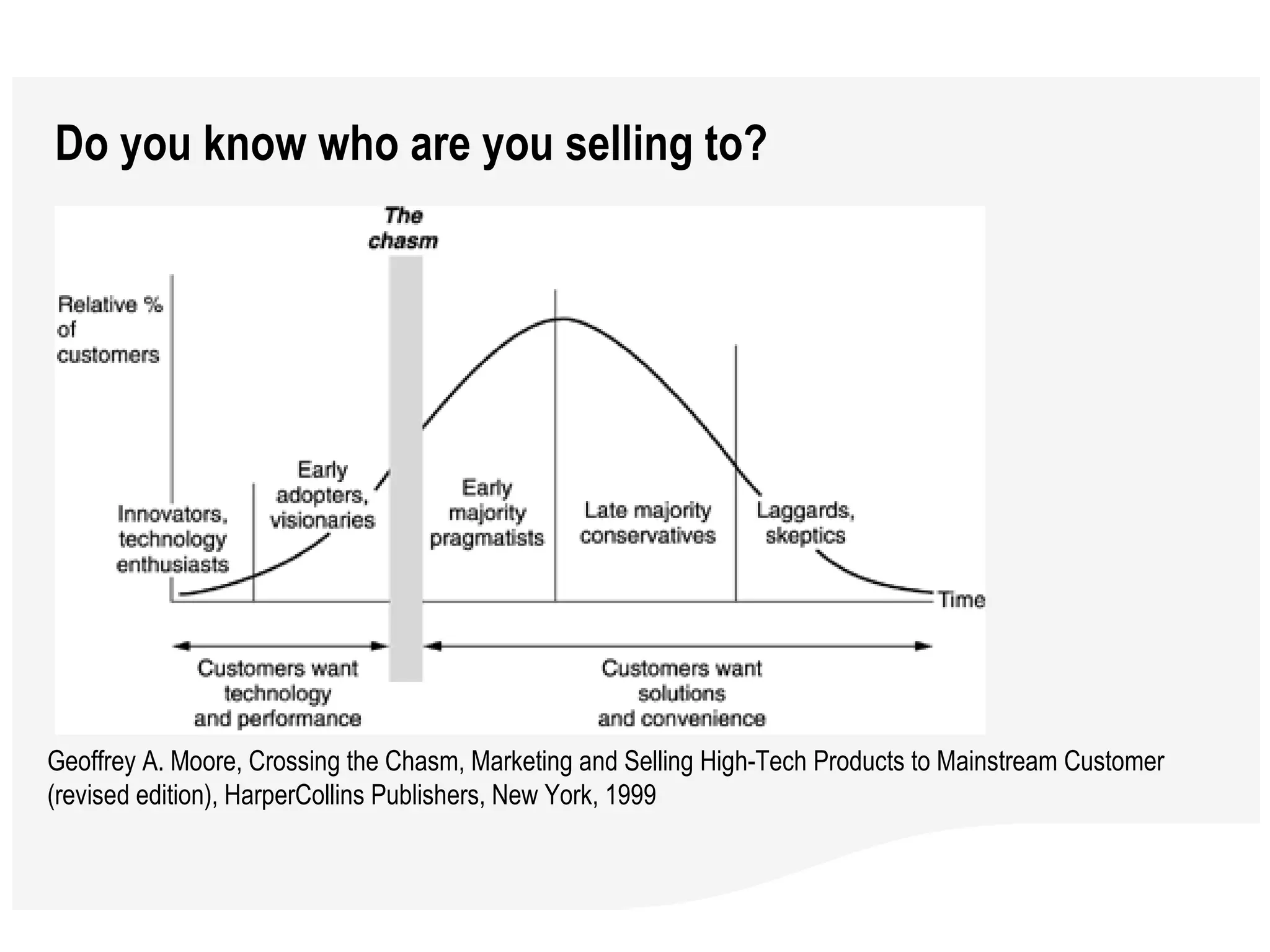 Do you know who are you selling to?

The chasm

Relative % of customers

Innovators, technology enthusiasts

Early adopters, visionaries

Early majority pragmatists

Late majority conservatives

Laggards, skeptics

Time

Customers want technology and performance

Customers want solutions and convenience

Geoffrey A. Moore, Crossing the Chasm, Marketing and Selling High-Tech Products to Mainstream Customer (revised edition), HarperCollins Publishers, New York, 1999